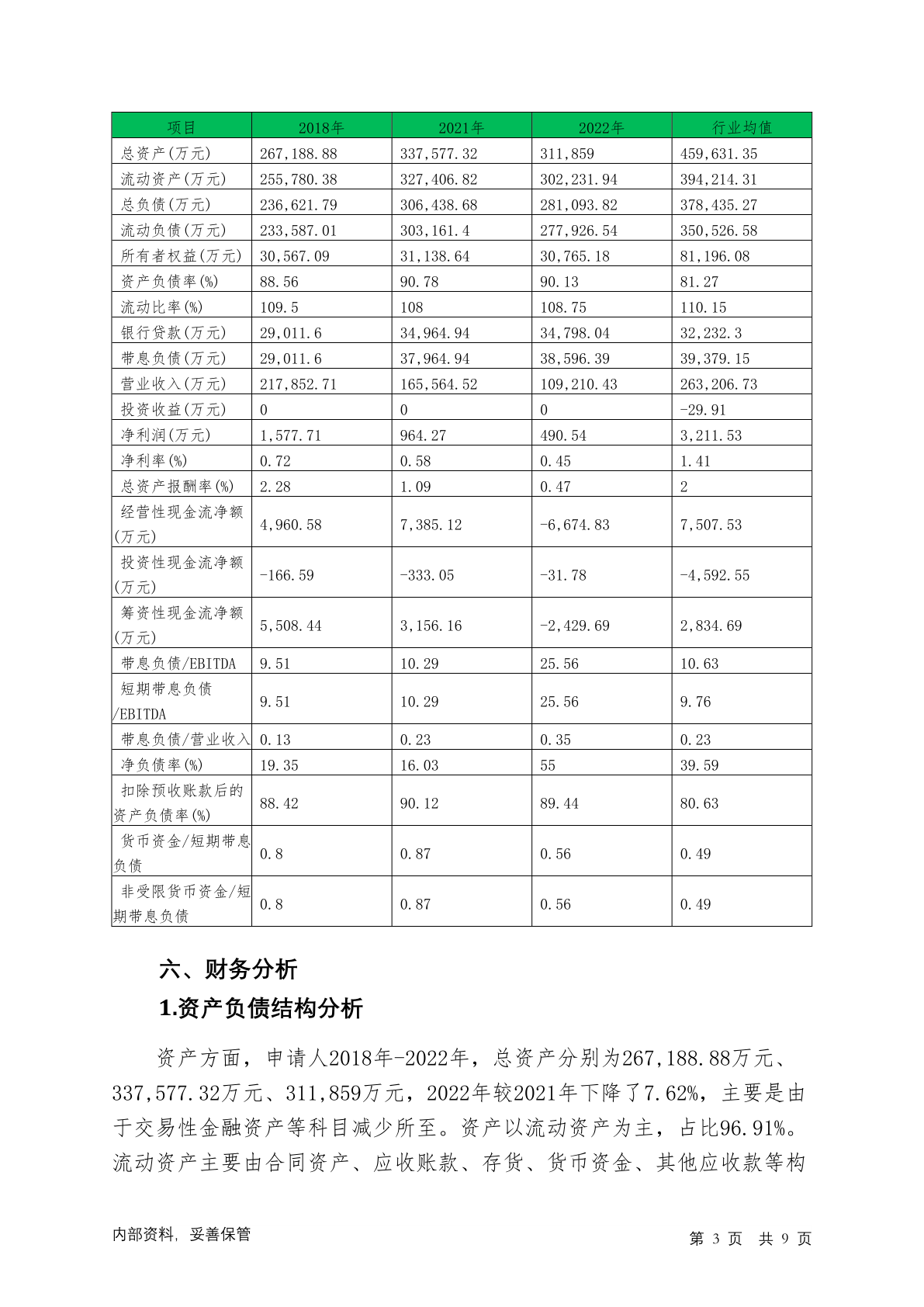 | 项目 | 2018年 | 2021年 | 2022年 | 行业均值 |
|---|---|---|---|---|
| 总资产(万元) | 267,188.88 | 337,577.32 | 311,859 | 459,631.35 |
| 流动资产(万元) | 255,780.38 | 327,406.82 | 302,231.94 | 394,214.31 |
| 总负债(万元) | 236,621.79 | 306,438.68 | 281,093.82 | 378,435.27 |
| 流动负债(万元) | 233,587.01 | 303,161.4 | 277,926.54 | 350,526.58 |
| 所有者权益(万元) | 30,567.09 | 31,138.64 | 30,765.18 | 81,196.08 |
| 资产负债率(%) | 88.56 | 90.78 | 90.13 | 81.27 |
| 流动比率(%) | 109.5 | 108 | 108.75 | 110.15 |
| 银行贷款(万元) | 29,011.6 | 34,964.94 | 34,798.04 | 32,232.3 |
| 带息负债(万元) | 29,011.6 | 37,964.94 | 38,596.39 | 39,379.15 |
| 营业收入(万元) | 217,852.71 | 165,564.52 | 109,210.43 | 263,206.73 |
| 投资收益(万元) | 0 | 0 | 0 | -29.91 |
| 净利润(万元) | 1,577.71 | 964.27 | 490.54 | 3,211.53 |
| 净利率(%) | 0.72 | 0.58 | 0.45 | 1.41 |
| 总资产报酬率(%) | 2.28 | 1.09 | 0.47 | 2 |
| 经营性现金流净额(万元) | 4,960.58 | 7,385.12 | -6,674.83 | 7,507.53 |
| 投资性现金流净额(万元) | -166.59 | -333.05 | -31.78 | -4,592.55 |
| 筹资性现金流净额(万元) | 5,508.44 | 3,156.16 | -2,429.69 | 2,834.69 |
| 带息负债/EBITDA | 9.51 | 10.29 | 25.56 | 10.63 |
| 短期带息负债/EBITDA | 9.51 | 10.29 | 25.56 | 9.76 |
| 带息负债/营业收入 | 0.13 | 0.23 | 0.35 | 0.23 |
| 净负债率(%) | 19.35 | 16.03 | 55 | 39.59 |
| 扣除预收账款后的资产负债率(%) | 88.42 | 90.12 | 89.44 | 80.63 |
| 货币资金/短期带息负债 | 0.8 | 0.87 | 0.56 | 0.49 |
| 非受限货币资金/短期带息负债 | 0.8 | 0.87 | 0.56 | 0.49 |

六、财务分析

1.资产负债结构分析

资产方面，申请人2018年-2022年，总资产分别为267,188.88万元、337,577.32万元、311,859万元，2022年较2021年下降了7.62%，主要是由于交易性金融资产等科目减少所至。资产以流动资产为主，占比96.91%。流动资产主要由合同资产、应收账款、存货、货币资金、其他应收款等构

内部资料，妥善保管

第 3 页 共 9 页